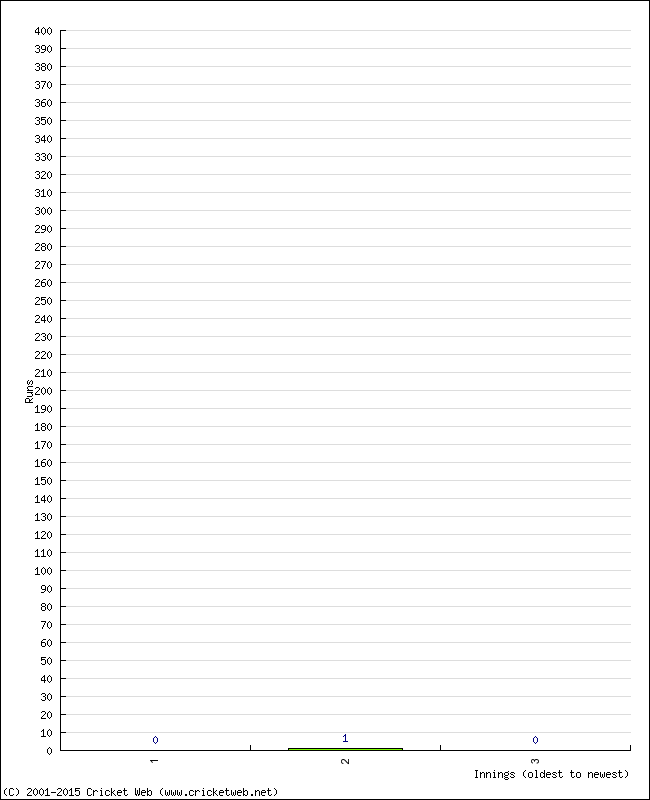 400
390
380
370
360
350
340
330
320
310
300
290
280
270
260
250
240
230
220
210
200
190
180
170
160
150
140
130
120
110
100
90
80
70
60
50
40
30
20
10
0

Runs

0
1
0

1
2
3

Innings (oldest to newest)

(C) 2001-2015 Cricket Web (www.cricketweb.net)